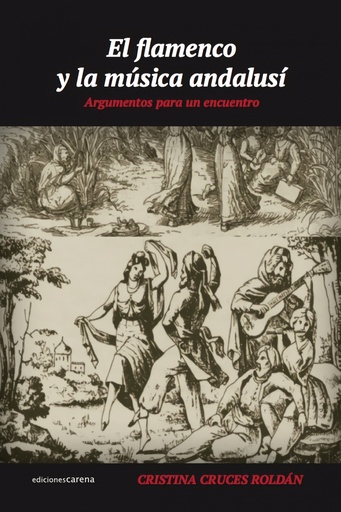 El flamenco y la música andalusí

Argumentos para un encuentro

edicionescarena

CRISTINA CRUCES ROLDÁN